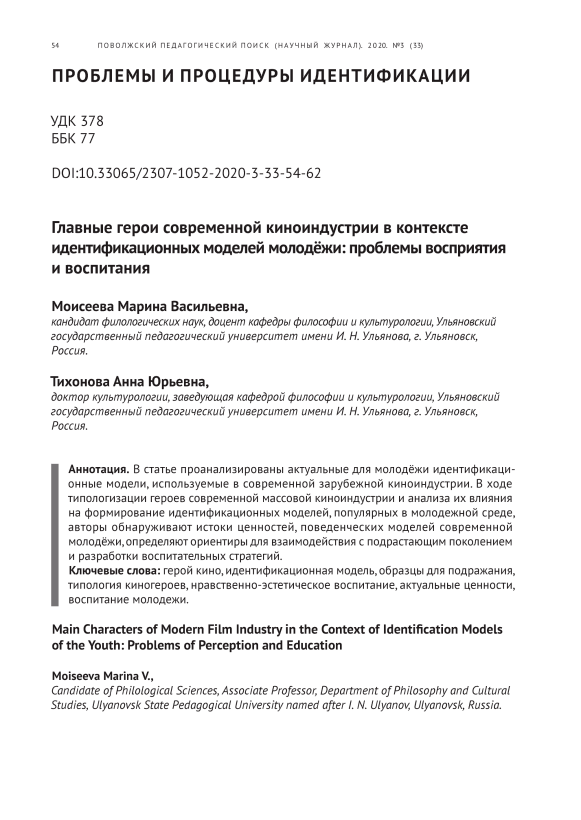 54 ПОВОЛЖСКИЙ ПЕДАГОГИЧЕСКИЙ ПОИСК (НАУЧНЫЙ ЖУРНАЛ). 2020. №3 (33)

ПРОБЛЕМЫ И ПРОЦЕДУРЫ ИДЕНТИФИКАЦИИ

УДК 378
ББК 77

DOI:10.33065/2307-1052-2020-3-33-54-62

Главные герои современной киноиндустрии в контексте идентификационных моделей молодёжи: проблемы восприятия и воспитания

Моисеева Марина Васильевна,
кандидат филологических наук, доцент кафедры философии и культурологии, Ульяновский государственный педагогический университет имени И. Н. Ульянова, г. Ульяновск, Россия.

Тихонова Анна Юрьевна,
доктор культурологии, заведующая кафедрой философии и культурологии, Ульяновский государственный педагогический университет имени И. Н. Ульянова, г. Ульяновск, Россия.

Аннотация. В статье проанализированы актуальные для молодёжи идентификационные модели, используемые в современной зарубежной киноиндустрии. В ходе типологизации героев современной массовой киноиндустрии и анализа их влияния на формирование идентификационных моделей, популярных в молодежной среде, авторы обнаруживают истоки ценностей, поведенческих моделей современной молодёжи, определяют ориентиры для взаимодействия с подрастающим поколением и разработки воспитательных стратегий.
Ключевые слова: герой кино, идентификационная модель, образцы для подражания, типология киногероев, нравственно-эстетическое воспитание, актуальные ценности, воспитание молодежи.

Main Characters of Modern Film Industry in the Context of Identification Models of the Youth: Problems of Perception and Education

Moiseeva Marina V.,
Candidate of Philological Sciences, Associate Professor, Department of Philosophy and Cultural Studies, Ulyanovsk State Pedagogical University named after I. N. Ulyanov, Ulyanovsk, Russia.